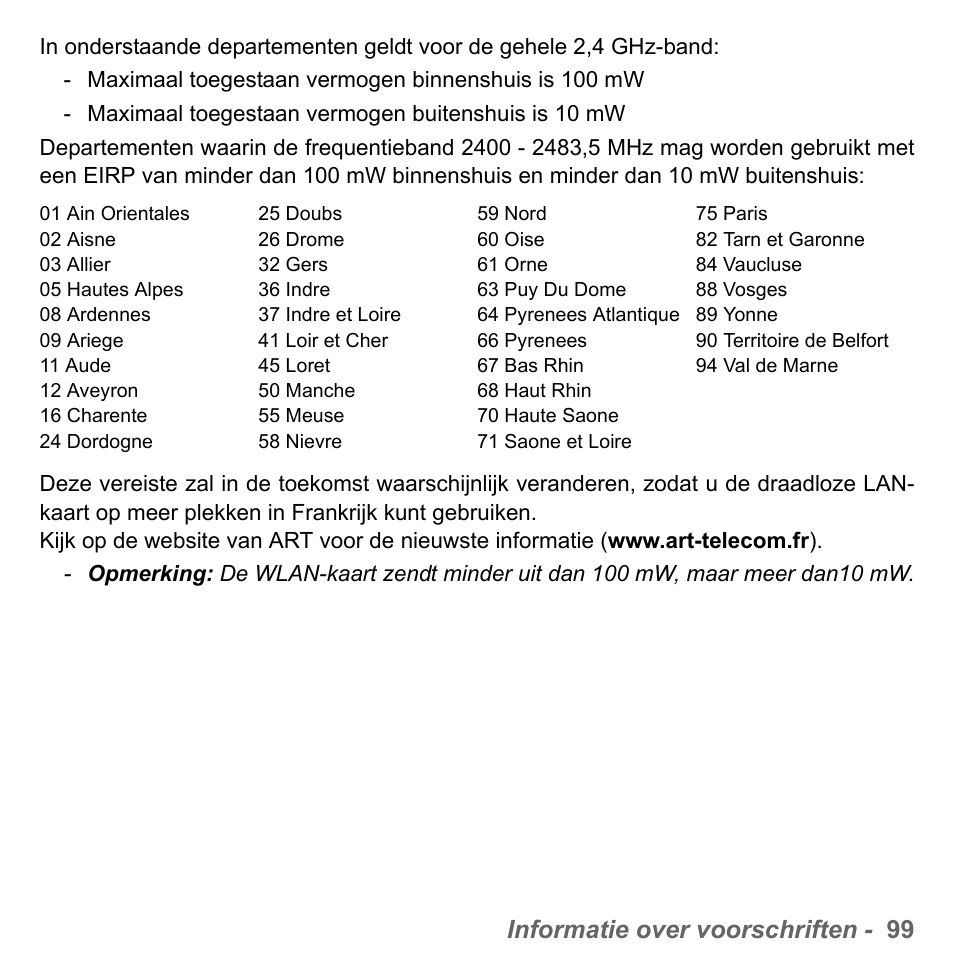 In onderstaande departementen geldt voor de gehele 2,4 GHz-band:
- Maximaal toegestaan vermogen binnenshuis is 100 mW
- Maximaal toegestaan vermogen buitenshuis is 10 mW
Departementen waarin de frequentieband 2400 - 2483,5 MHz mag worden gebruikt met een EIRP van minder dan 100 mW binnenshuis en minder dan 10 mW buitenshuis:

01 Ain Orientales
02 Aisne
03 Allier
05 Hautes Alpes
08 Ardennes
09 Ariege
11 Aude
12 Aveyron
16 Charente
24 Dordogne

25 Doubs
26 Drome
32 Gers
36 Indre
37 Indre et Loire
41 Loir et Cher
45 Loret
50 Manche
55 Meuse
58 Nievre

59 Nord
60 Oise
61 Orne
63 Puy Du Dome
64 Pyrenees Atlantique
66 Pyrenees
67 Bas Rhin
68 Haut Rhin
70 Haute Saone
71 Saone et Loire

75 Paris
82 Tarn et Garonne
84 Vaucluse
88 Vosges
89 Yonne
90 Territoire de Belfort
94 Val de Marne

Deze vereiste zal in de toekomst waarschijnlijk veranderen, zodat u de draadloze LAN-kaart op meer plekken in Frankrijk kunt gebruiken.
Kijk op de website van ART voor de nieuwste informatie (www.art-telecom.fr).
- Opmerking: De WLAN-kaart zendt minder uit dan 100 mW, maar meer dan10 mW.

Informatie over voorschriften - 99